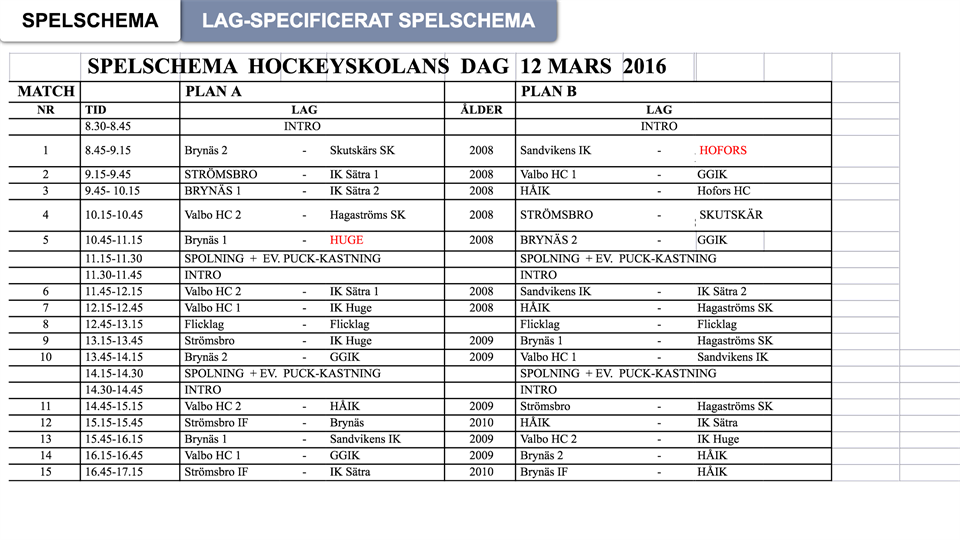 SPELSCHEMA LAG-SPECIFICERAT SPELSCHEMA

SPELSCHEMA HOCKEYSKOLANS DAG 12 MARS 2016

| MATCH | | PLAN A | | PLAN B |
|---|---|---|---|---|
| NR | TID | LAG | ÅLDER | LAG |
| | 8.30-8.45 | INTRO | | INTRO |
| 1 | 8.45-9.15 | Brynäs 2 - Skutskärs SK | 2008 | Sandvikens IK - HOFORS |
| 2 | 9.15-9.45 | STRÖMSBRO - IK Sätra 1 | 2008 | Valbo HC 1 - GGIK |
| 3 | 9.45- 10.15 | BRYNÄS 1 - IK Sätra 2 | 2008 | HÅIK - Hofors HC |
| 4 | 10.15-10.45 | Valbo HC 2 - Hagaströms SK | 2008 | STRÖMSBRO - SKUTSKÄR |
| 5 | 10.45-11.15 | Brynäs 1 - HUGE | 2008 | BRYNÄS 2 - GGIK |
| | 11.15-11.30 | SPOLNING + EV. PUCK-KASTNING | | SPOLNING + EV. PUCK-KASTNING |
| | 11.30-11.45 | INTRO | | INTRO |
| 6 | 11.45-12.15 | Valbo HC 2 - IK Sätra 1 | 2008 | Sandvikens IK - IK Sätra 2 |
| 7 | 12.15-12.45 | Valbo HC 1 - IK Huge | 2008 | HÅIK - Hagaströms SK |
| 8 | 12.45-13.15 | Flicklag - Flicklag | | Flicklag - Flicklag |
| 9 | 13.15-13.45 | Strömsbro - IK Huge | 2009 | Brynäs 1 - Hagaströms SK |
| 10 | 13.45-14.15 | Brynäs 2 - GGIK | 2009 | Valbo HC 1 - Sandvikens IK |
| | 14.15-14.30 | SPOLNING + EV. PUCK-KASTNING | | SPOLNING + EV. PUCK-KASTNING |
| | 14.30-14.45 | INTRO | | INTRO |
| 11 | 14.45-15.15 | Valbo HC 2 - HÅIK | 2009 | Strömsbro - Hagaströms SK |
| 12 | 15.15-15.45 | Strömsbro IF - Brynäs | 2010 | HÅIK - IK Sätra |
| 13 | 15.45-16.15 | Brynäs 1 - Sandvikens IK | 2009 | Valbo HC 2 - IK Huge |
| 14 | 16.15-16.45 | Valbo HC 1 - GGIK | 2009 | Brynäs 2 - HÅIK |
| 15 | 16.45-17.15 | Strömsbro IF - IK Sätra | 2010 | Brynäs IF - HÅIK |